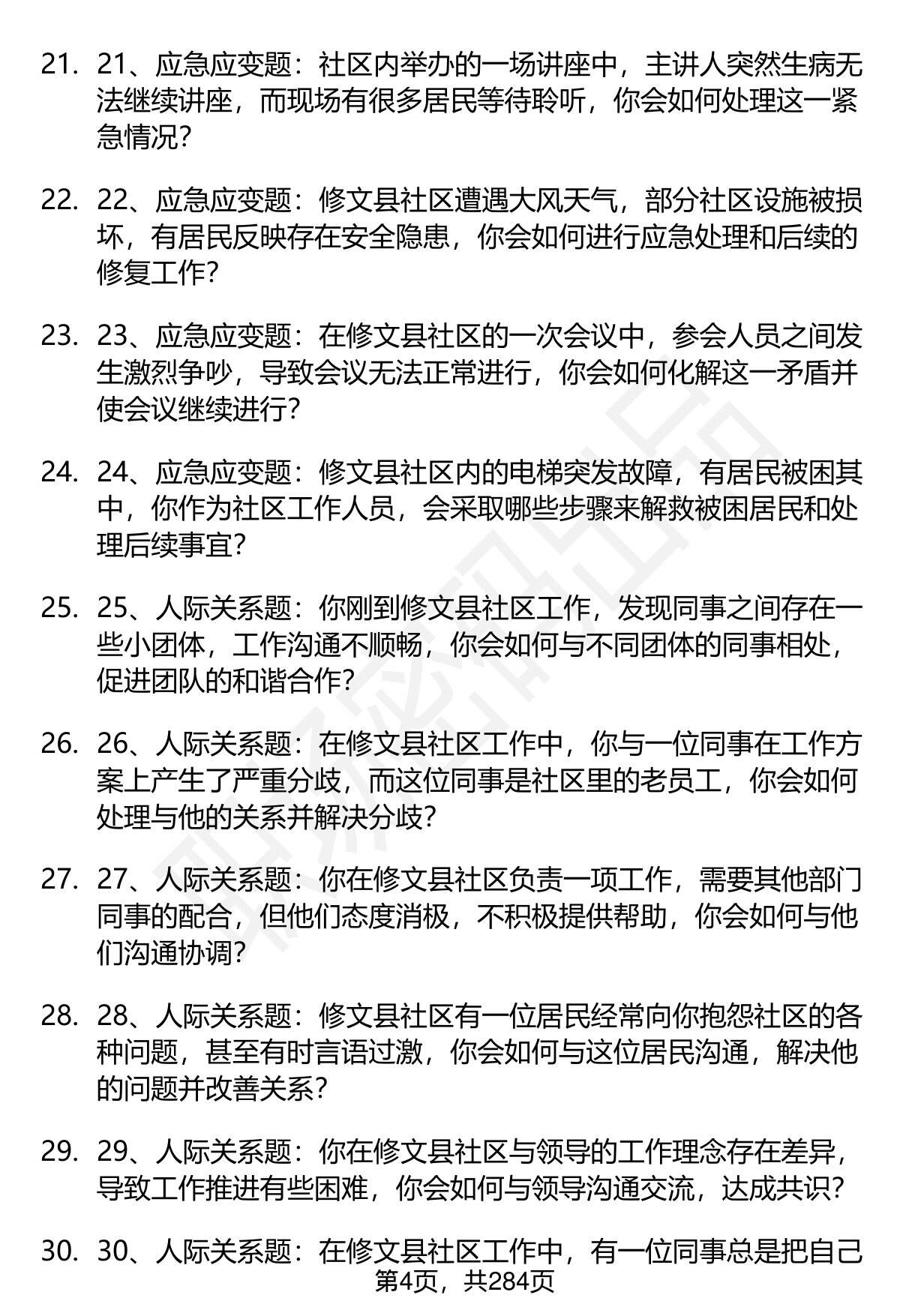 21. 21、应急应变题：社区内举办的一场讲座中，主讲人突然生病无法继续讲座，而现场有很多居民等待聆听，你会如何处理这一紧急情况？

22. 22、应急应变题：修文县社区遭遇大风天气，部分社区设施被损坏，有居民反映存在安全隐患，你会如何进行应急处理和后续的修复工作？

23. 23、应急应变题：在修文县社区的一次会议中，参会人员之间发生激烈争吵，导致会议无法正常进行，你会如何化解这一矛盾并使会议继续进行？

24. 24、应急应变题：修文县社区内的电梯突发故障，有居民被困其中，你作为社区工作人员，会采取哪些步骤来解救被困居民和处理后续事宜？

25. 25、人际关系题：你刚到修文县社区工作，发现同事之间存在一些小团体，工作沟通不顺畅，你会如何与不同团体的同事相处，促进团队的和谐合作？

26. 26、人际关系题：在修文县社区工作中，你与一位同事在工作方案上产生了严重分歧，而这位同事是社区里的老员工，你会如何处理与他的关系并解决分歧？

27. 27、人际关系题：你在修文县社区负责一项工作，需要其他部门同事的配合，但他们态度消极，不积极提供帮助，你会如何与他们沟通协调？

28. 28、人际关系题：修文县社区有一位居民经常向你抱怨社区的各种问题，甚至有时言语过激，你会如何与这位居民沟通，解决他的问题并改善关系？

29. 29、人际关系题：你在修文县社区与领导的工作理念存在差异，导致工作推进有些困难，你会如何与领导沟通交流，达成共识？

30. 30、人际关系题：在修文县社区工作中，有一位同事总是把自己

第4页，共284页